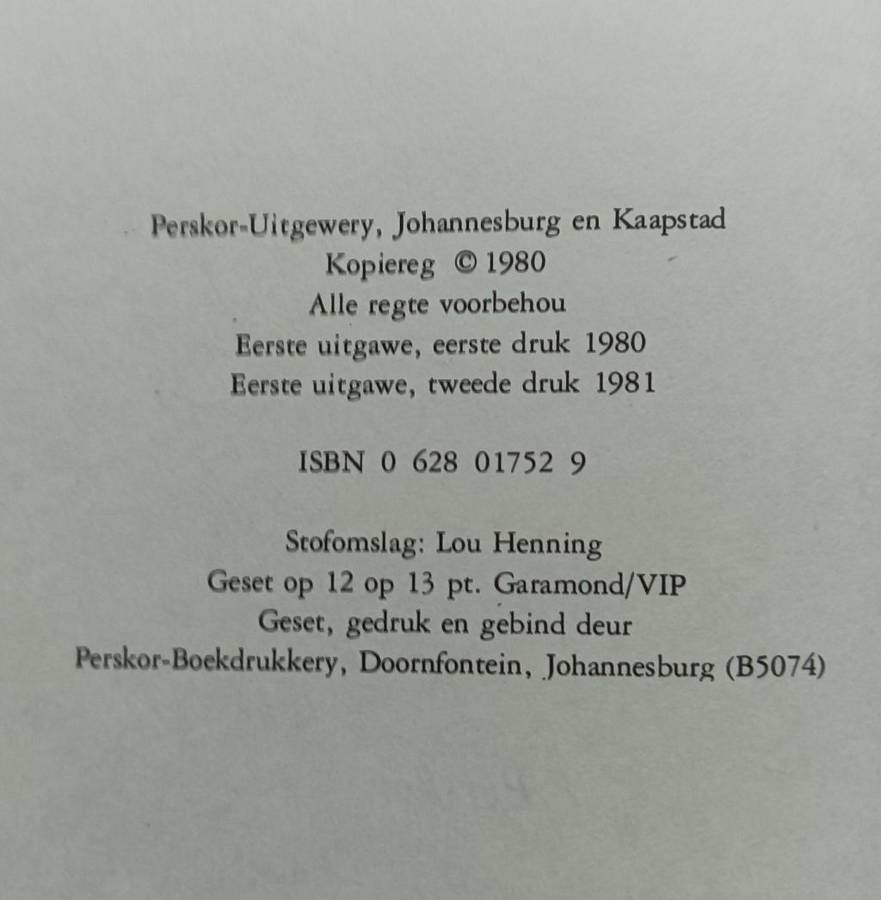 Perskor-Uitgewery, Johannesburg en Kaapstad
Kopiereg © 1980
Alle regte voorbehou
Eerste uitgawe, eerste druk 1980
Eerste uitgawe, tweede druk 1981

ISBN 0 628 01752 9

Stofomslag: Lou Henning
Geset op 12 op 13 pt. Garamond/VIP
Geset, gedruk en gebind deur
Perskor-Boekdrukkery, Doornfontein, Johannesburg (B5074)